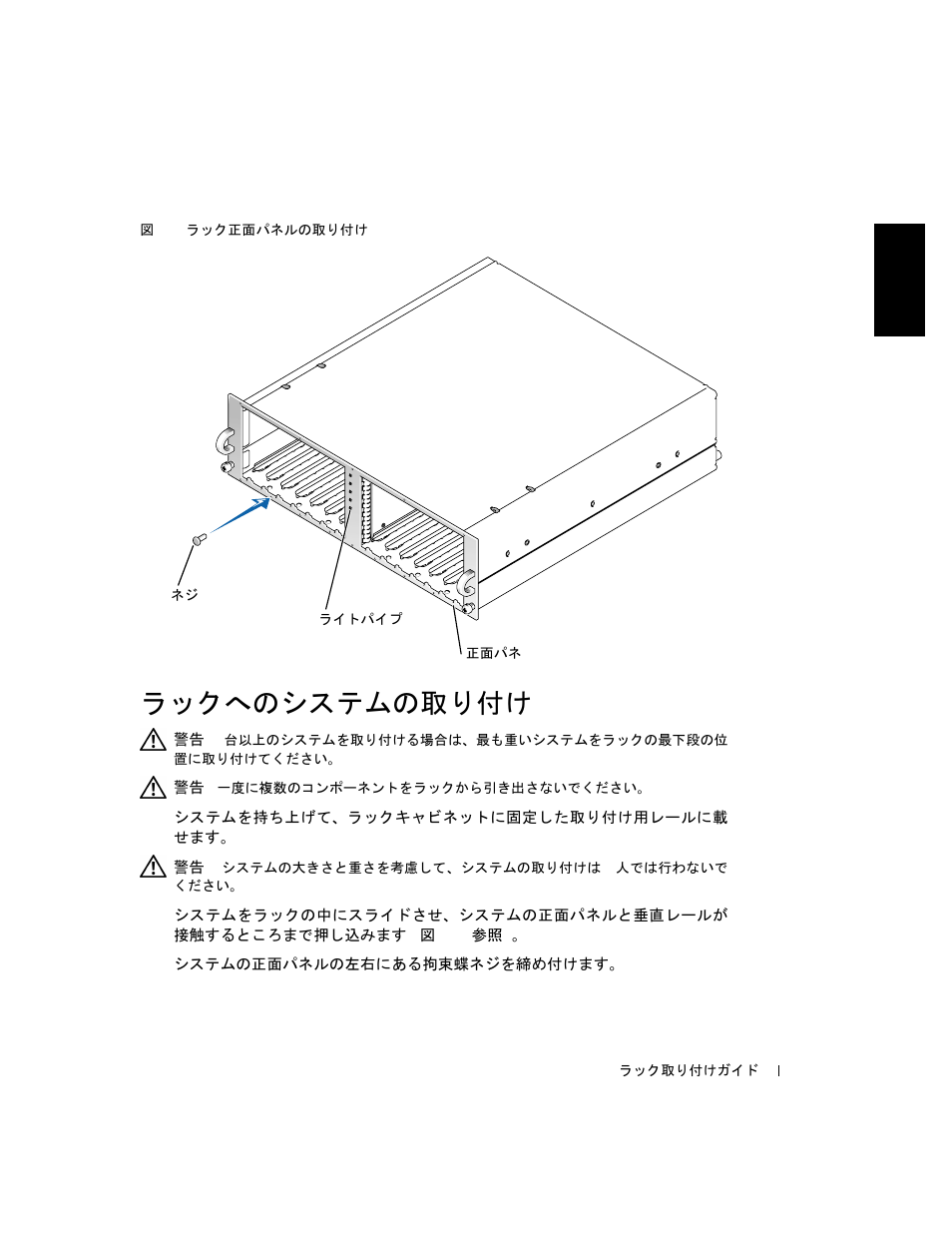 図　　ラック正面パネルの取り付け

ネジ

ライトパイプ

正面パネ

ラックへのシステムの取り付け

警告　台以上のシステムを取り付ける場合は、最も重いシステムをラックの最下段の位置に取り付けてください。

警告　一度に複数のコンポーネントをラックから引き出さないでください。

システムを持ち上げて、ラックキャビネットに固定した取り付け用レールに載せます。

警告　システムの大きさと重さを考慮して、システムの取り付けは　人では行わないでください。

システムをラックの中にスライドさせ、システムの正面パネルと垂直レールが接触するところまで押し込みます　図　　参照　。

システムの正面パネルの左右にある拘束蝶ネジを締め付けます。

ラック取り付けガイド　|